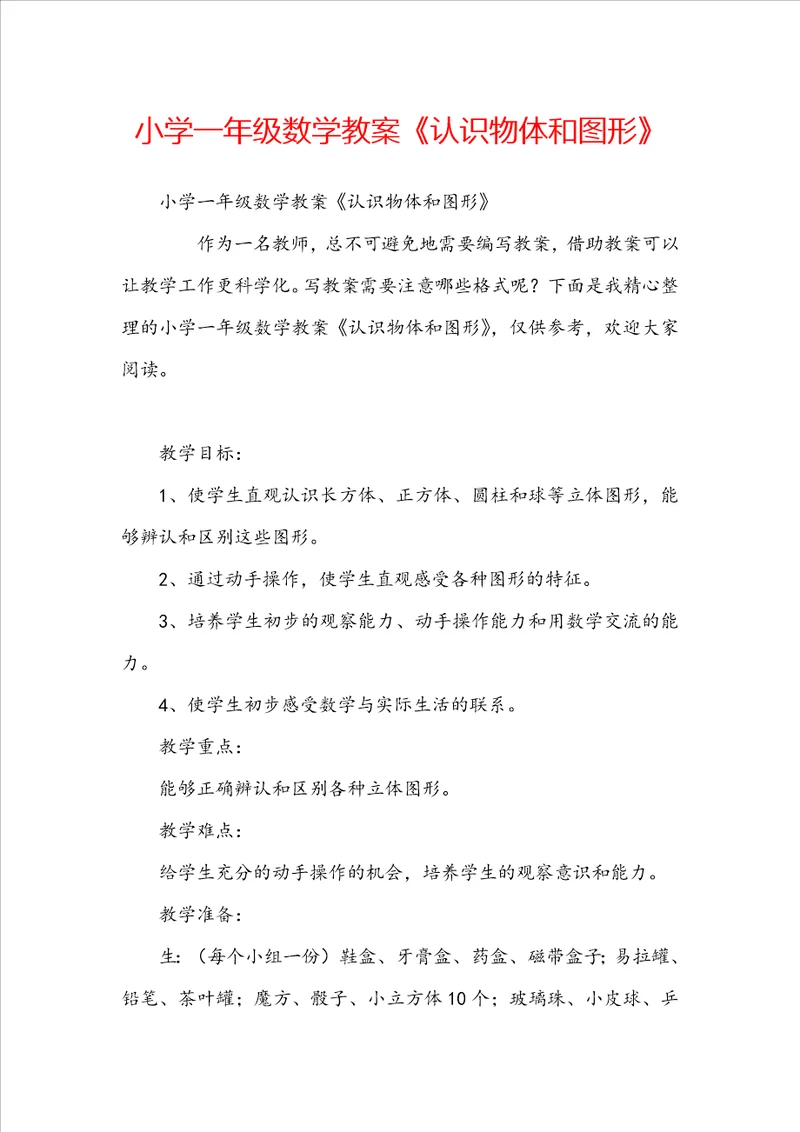 小学一年级数学教案《认识物体和图形》

小学一年级数学教案《认识物体和图形》

作为一名教师，总不可避免地需要编写教案，借助教案可以让教学工作更科学化。写教案需要注意哪些格式呢？下面是我精心整理的小学一年级数学教案《认识物体和图形》，仅供参考，欢迎大家阅读。

教学目标：

1、使学生直观认识长方体、正方体、圆柱和球等立体图形，能够辨认和区别这些图形。

2、通过动手操作，使学生直观感受各种图形的特征。

3、培养学生初步的观察能力、动手操作能力和用数学交流的能力。

4、使学生初步感受数学与实际生活的联系。

教学重点：

能够正确辨认和区别各种立体图形。

教学难点：

给学生充分的动手操作的机会，培养学生的观察意识和能力。

教学准备：

生：（每个小组一份）鞋盒、牙膏盒、药盒、磁带盒子；易拉罐、铅笔、茶叶罐；魔方、骰子、小立方体10个；玻璃珠、小皮球、乒